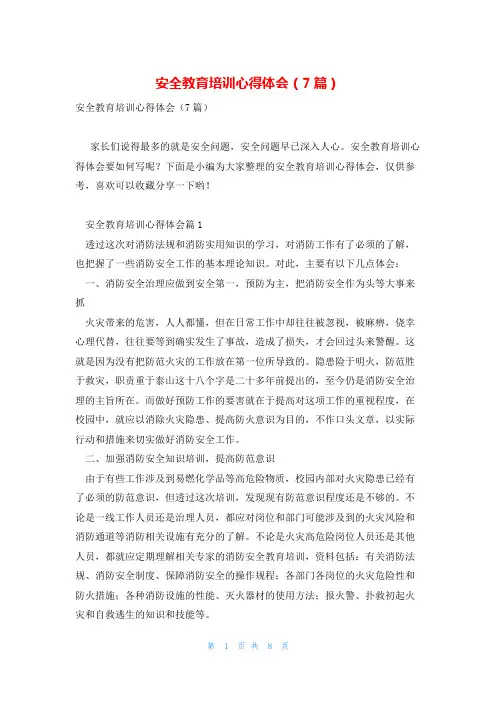 安全教育培训心得体会（7篇）

安全教育培训心得体会（7篇）

家长们说得最多的就是安全问题，安全问题早已深入人心。安全教育培训心得体会要如何写呢？下面是小编为大家整理的安全教育培训心得体会，仅供参考，喜欢可以收藏分享一下哟！

安全教育培训心得体会篇1

透过这次对消防法规和消防实用知识的学习，对消防工作有了必须的了解，也把握了一些消防安全工作的基本理论知识。对此，主要有以下几点体会：

一、消防安全治理应做到安全第一，预防为主，把消防安全作为头等大事来抓

火灾带来的危害，人人都懂，但在日常工作中却往往被忽视，被麻痹，侥幸心理代替，往往要等到确实发生了事故，造成了损失，才会回过头来警醒。这就是因为没有把防范火灾的工作放在第一位所导致的。隐患险于明火，防范胜于救灾，职责重于泰山这十八个字是二十多年前提出的，至今仍是消防安全治理的主旨所在。而做好预防工作的要害就在于提高对这项工作的重视程度，在校园中，就应以消除火灾隐患、提高防火意识为目的，不作口头文章，以实际行动和措施来切实做好消防安全工作。

二、加强消防安全知识培训，提高防范意识

由于有些工作涉及到易燃化学品等高危险物质，校园内部对火灾隐患已经有了必须的防范意识，但透过这次培训，发现现有防范意识程度还是不够的。不论是一线工作人员还是治理人员，都应对岗位和部门可能涉及到的火灾风险和消防通道等消防相关设施有充分的了解。不论是火灾高危险岗位人员还是其他人员，都就应定期理解相关专家的消防安全教育培训，资料包括：有关消防法规、消防安全制度、保障消防安全的操作规程；各部门各岗位的火灾危险性和防火措施；各种消防设施的性能、灭火器材的使用方法；报火警、扑救初起火灾和自救逃生的知识和技能等。

第 1 页 共 8 页